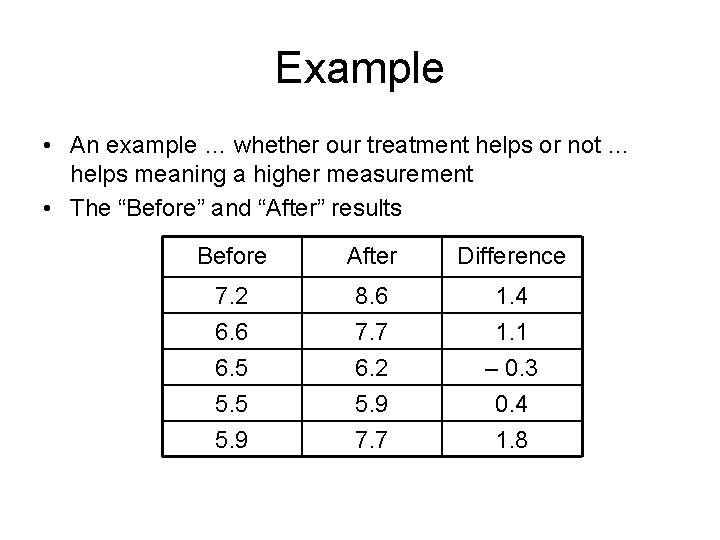 Example

• An example … whether our treatment helps or not … helps meaning a higher measurement
• The "Before" and "After" results

| Before | After | Difference |
|---|---|---|
| 7.2 | 8.6 | 1.4 |
| 6.6 | 7.7 | 1.1 |
| 6.5 | 6.2 | – 0.3 |
| 5.5 | 5.9 | 0.4 |
| 5.9 | 7.7 | 1.8 |